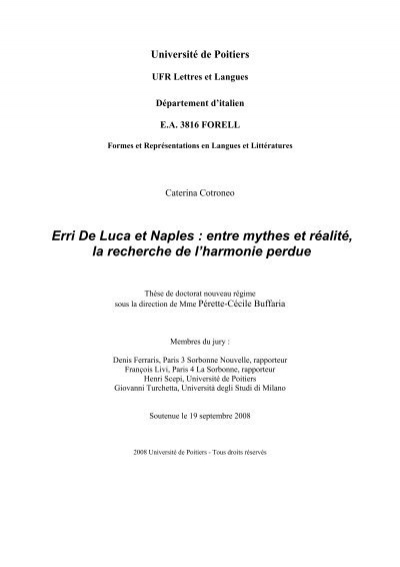 Université de Poitiers

UFR Lettres et Langues

Département d'italien

E.A. 3816 FORELL

Formes et Représentations en Langues et Littératures

Caterina Cotroneo

Erri De Luca et Naples : entre mythes et réalité, la recherche de l'harmonie perdue

Thèse de doctorat nouveau régime
sous la direction de Mme Pérette-Cécile Buffaria

Membres du jury :

Denis Ferraris, Paris 3 Sorbonne Nouvelle, rapporteur
François Livi, Paris 4 La Sorbonne, rapporteur
Henri Scepi, Université de Poitiers
Giovanni Turchetta, Università degli Studi di Milano

Soutenue le 19 septembre 2008

2008 Université de Poitiers - Tous droits réservés